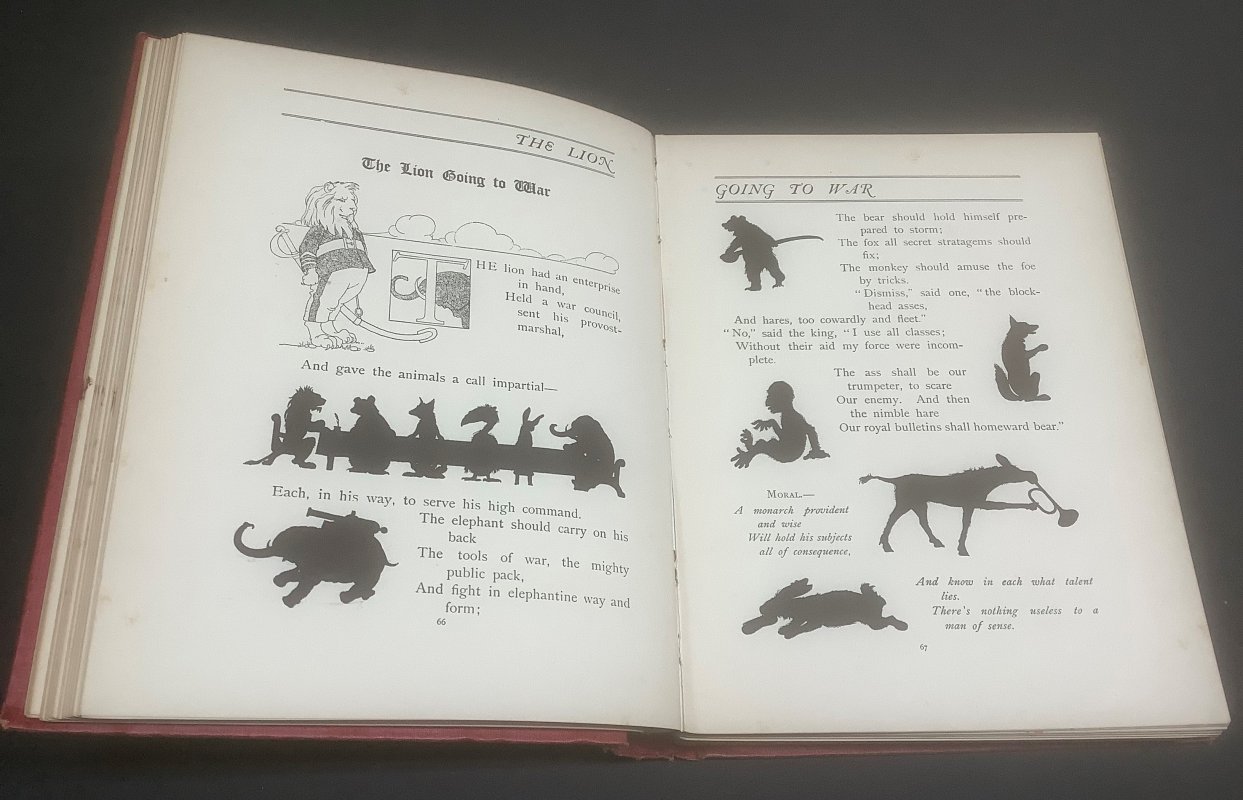 THE LION

The Lion Going to War

THE lion had an enterprise in hand,
Held a war council, sent his provost-marshal,
And gave the animals a call impartial—

Each, in his way, to serve his high command.
The elephant should carry on his back
The tools of war, the mighty public pack,
And fight in elephantine way and form;

66

GOING TO WAR

The bear should hold himself prepared to storm;
The fox all secret stratagems should fix;
The monkey should amuse the foe by tricks.
"Dismiss," said one, "the blockhead asses,
And hares, too cowardly and fleet."
"No," said the king, "I use all classes;
Without their aid my force were incomplete.
The ass shall be our trumpeter, to scare
Our enemy. And then the nimble hare
Our royal bulletins shall homeward bear."

MORAL.—
A monarch provident and wise
Will hold his subjects all of consequence,
And know in each what talent lies.
There's nothing useless to a man of sense.

67